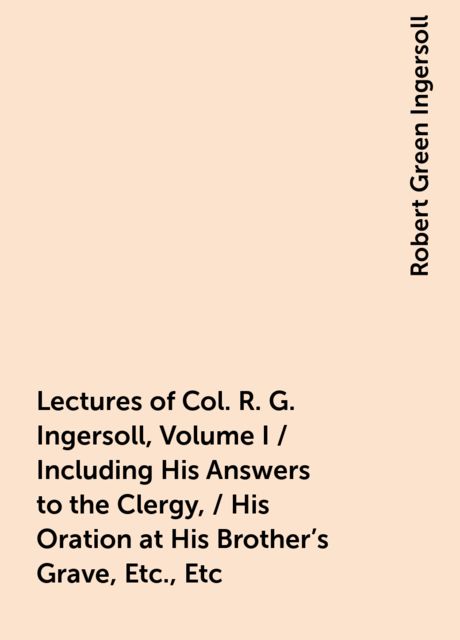 Robert Green Ingersoll

Lectures of Col. R. G. Ingersoll, Volume I / Including His Answers to the Clergy, / His Oration at His Brother's Grave, Etc., Etc